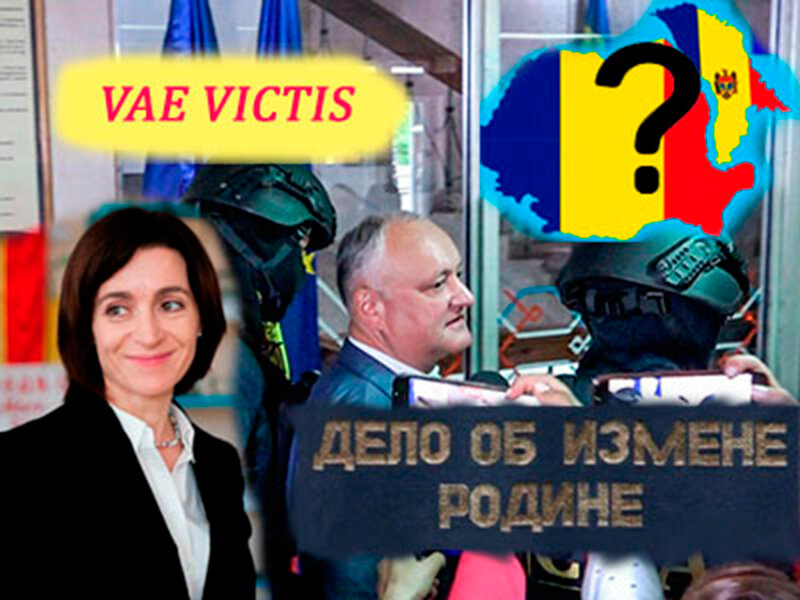 VAE VICTIS

?

ДЕЛО ОБ ИЗМЕНЕ РОДИНЕ